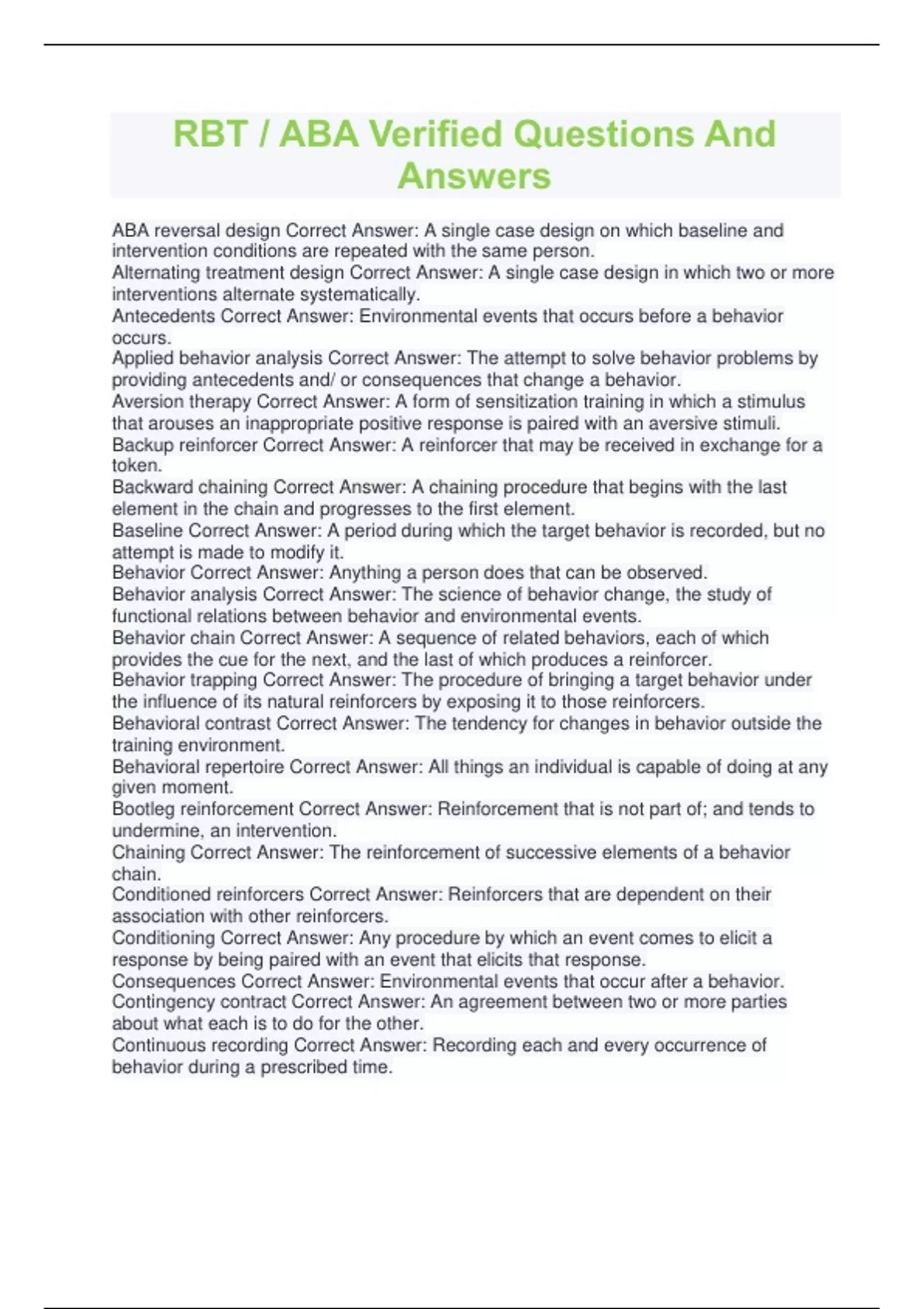 RBT / ABA Verified Questions And Answers

ABA reversal design Correct Answer: A single case design on which baseline and intervention conditions are repeated with the same person.
Alternating treatment design Correct Answer: A single case design in which two or more interventions alternate systematically.
Antecedents Correct Answer: Environmental events that occurs before a behavior occurs.
Applied behavior analysis Correct Answer: The attempt to solve behavior problems by providing antecedents and/ or consequences that change a behavior.
Aversion therapy Correct Answer: A form of sensitization training in which a stimulus that arouses an inappropriate positive response is paired with an aversive stimuli.
Backup reinforcer Correct Answer: A reinforcer that may be received in exchange for a token.
Backward chaining Correct Answer: A chaining procedure that begins with the last element in the chain and progresses to the first element.
Baseline Correct Answer: A period during which the target behavior is recorded, but no attempt is made to modify it.
Behavior Correct Answer: Anything a person does that can be observed.
Behavior analysis Correct Answer: The science of behavior change, the study of functional relations between behavior and environmental events.
Behavior chain Correct Answer: A sequence of related behaviors, each of which provides the cue for the next, and the last of which produces a reinforcer.
Behavior trapping Correct Answer: The procedure of bringing a target behavior under the influence of its natural reinforcers by exposing it to those reinforcers.
Behavioral contrast Correct Answer: The tendency for changes in behavior outside the training environment.
Behavioral repertoire Correct Answer: All things an individual is capable of doing at any given moment.
Bootleg reinforcement Correct Answer: Reinforcement that is not part of; and tends to undermine, an intervention.
Chaining Correct Answer: The reinforcement of successive elements of a behavior chain.
Conditioned reinforcers Correct Answer: Reinforcers that are dependent on their association with other reinforcers.
Conditioning Correct Answer: Any procedure by which an event comes to elicit a response by being paired with an event that elicits that response.
Consequences Correct Answer: Environmental events that occur after a behavior.
Contingency contract Correct Answer: An agreement between two or more parties about what each is to do for the other.
Continuous recording Correct Answer: Recording each and every occurrence of behavior during a prescribed time.